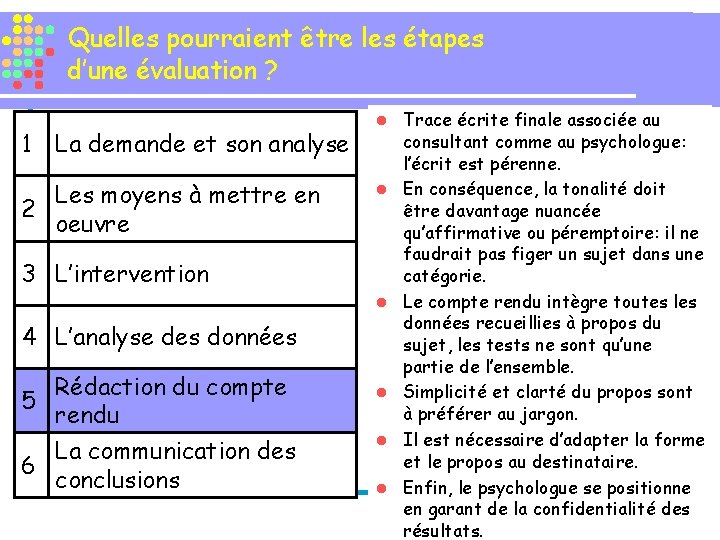 Quelles pourraient être les étapes d'une évaluation ?

| 1 | La demande et son analyse |
|---|---|
| 2 | Les moyens à mettre en oeuvre |
| 3 | L'intervention |
| 4 | L'analyse des données |
| 5 | Rédaction du compte rendu |
| 6 | La communication des conclusions |

- Trace écrite finale associée au consultant comme au psychologue: l'écrit est pérenne.
- En conséquence, la tonalité doit être davantage nuancée qu'affirmative ou péremptoire: il ne faudrait pas figer un sujet dans une catégorie.
- Le compte rendu intègre toutes les données recueillies à propos du sujet, les tests ne sont qu'une partie de l'ensemble.
- Simplicité et clarté du propos sont à préférer au jargon.
- Il est nécessaire d'adapter la forme et le propos au destinataire.
- Enfin, le psychologue se positionne en garant de la confidentialité des résultats.